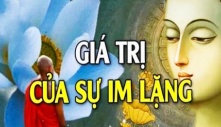 GIÁ TRỊ
CỦA SỰ IM LẶNG